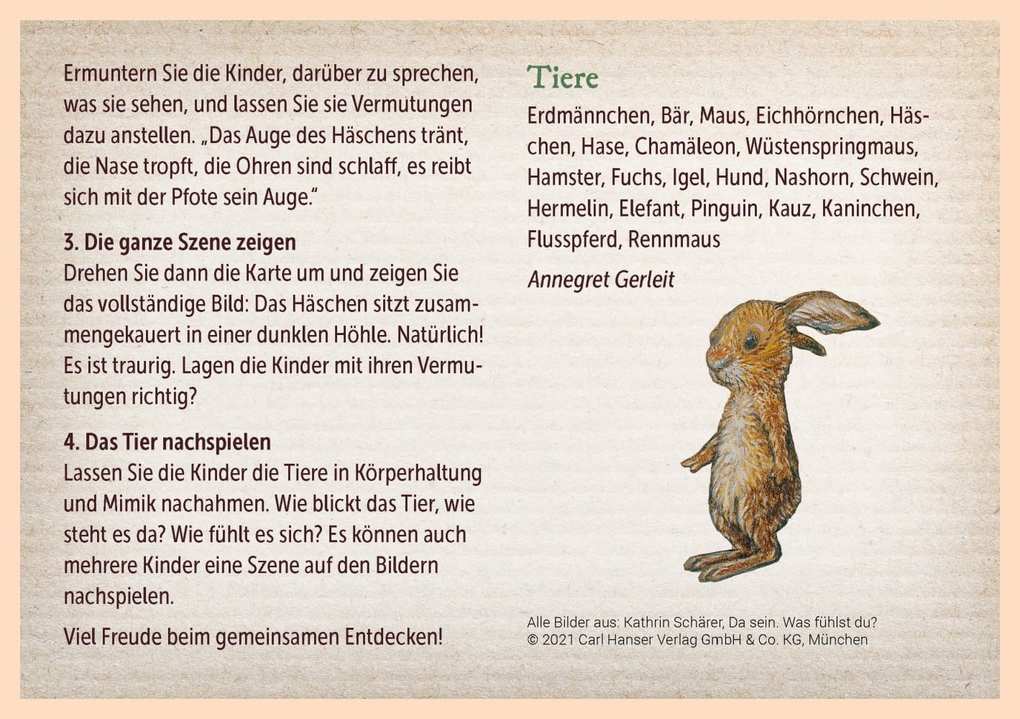 Ermuntern Sie die Kinder, darüber zu sprechen, was sie sehen, und lassen Sie sie Vermutungen dazu anstellen. „Das Auge des Häschens tränt, die Nase tropft, die Ohren sind schlaff, es reibt sich mit der Pfote sein Auge."

3. Die ganze Szene zeigen
Drehen Sie dann die Karte um und zeigen Sie das vollständige Bild: Das Häschen sitzt zusammengekauert in einer dunklen Höhle. Natürlich! Es ist traurig. Lagen die Kinder mit ihren Vermutungen richtig?

4. Das Tier nachspielen
Lassen Sie die Kinder die Tiere in Körperhaltung und Mimik nachahmen. Wie blickt das Tier, wie steht es da? Wie fühlt es sich? Es können auch mehrere Kinder eine Szene auf den Bildern nachspielen.

Viel Freude beim gemeinsamen Entdecken!

Tiere
Erdmännchen, Bär, Maus, Eichhörnchen, Häschen, Hase, Chamäleon, Wüstenspringmaus, Hamster, Fuchs, Igel, Hund, Nashorn, Schwein, Hermelin, Elefant, Pinguin, Kauz, Kaninchen, Flusspferd, Rennmaus

Annegret Gerleit

Alle Bilder aus: Kathrin Schärer, Da sein. Was fühlst du?
© 2021 Carl Hanser Verlag GmbH & Co. KG, München